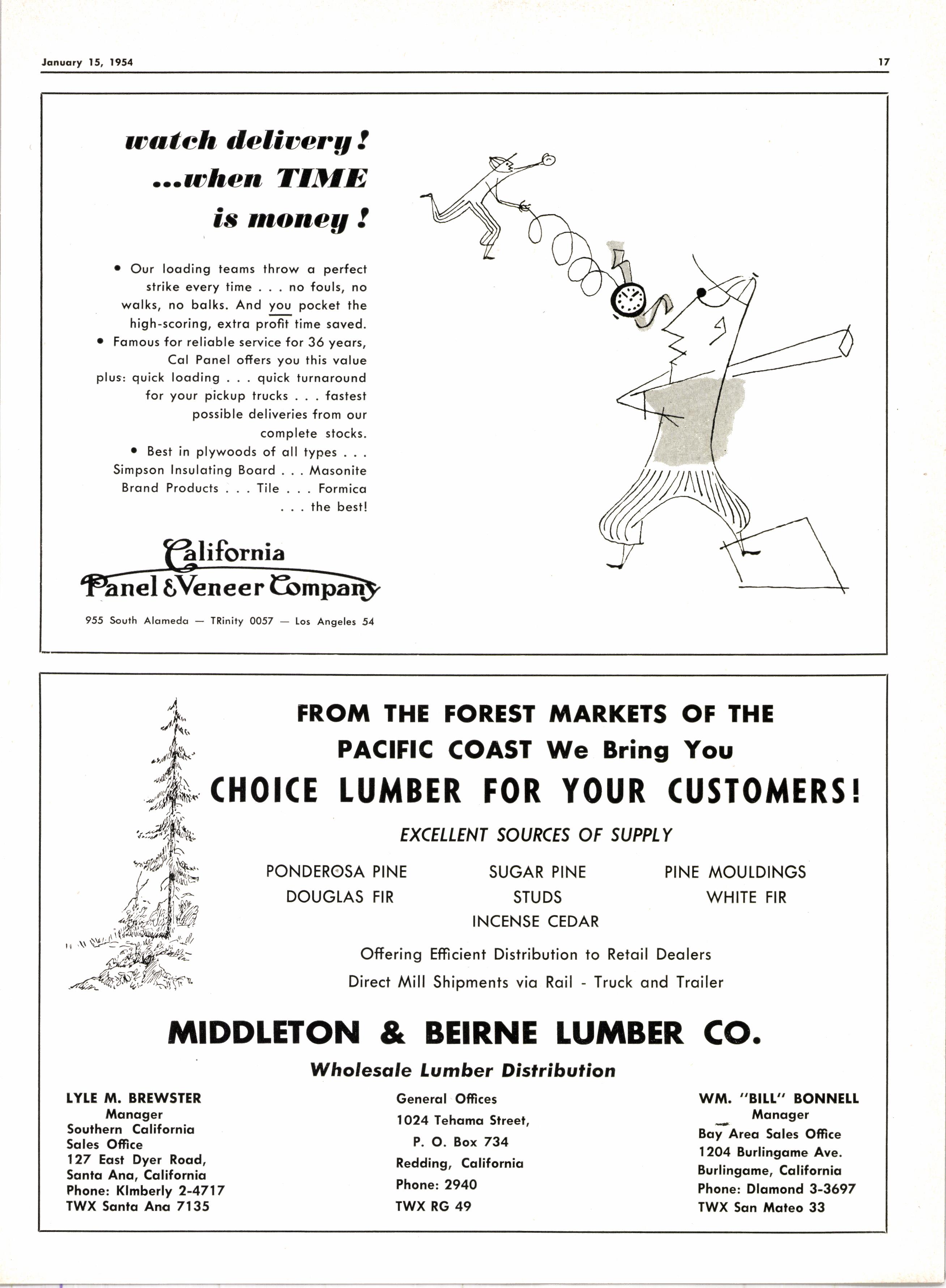 January 15, 1954

17

watch delivery!
...when TIME
is money!

• Our loading teams throw a perfect strike every time . . . no fouls, no walks, no balks. And you pocket the high-scoring, extra profit time saved.
• Famous for reliable service for 36 years, Cal Panel offers you this value plus: quick loading . . . quick turnaround for your pickup trucks . . . fastest possible deliveries from our complete stocks.
• Best in plywoods of all types . . . Simpson Insulating Board . . . Masonite Brand Products . . . Tile . . . Formica . . . the best!

California
Panel & Veneer Company

955 South Alameda — TRinity 0057 — Los Angeles 54

FROM THE FOREST MARKETS OF THE PACIFIC COAST We Bring You
CHOICE LUMBER FOR YOUR CUSTOMERS!

EXCELLENT SOURCES OF SUPPLY

PONDEROSA PINE
DOUGLAS FIR

SUGAR PINE
STUDS
INCENSE CEDAR

PINE MOULDINGS
WHITE FIR

Offering Efficient Distribution to Retail Dealers
Direct Mill Shipments via Rail - Truck and Trailer

MIDDLETON & BEIRNE LUMBER CO.
Wholesale Lumber Distribution

LYLE M. BREWSTER
Manager
Southern California
Sales Office
127 East Dyer Road,
Santa Ana, California
Phone: KImberly 2-4717
TWX Santa Ana 7135

General Offices
1024 Tehama Street,
P. O. Box 734
Redding, California
Phone: 2940
TWX RG 49

WM. "BILL" BONNELL
Manager
Bay Area Sales Office
1204 Burlingame Ave.
Burlingame, California
Phone: DIamond 3-3697
TWX San Mateo 33